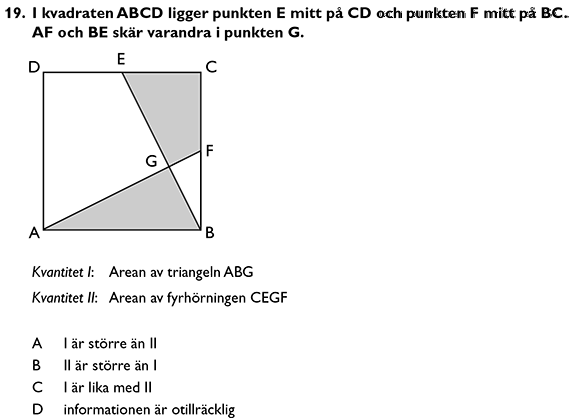 19. I kvadraten ABCD ligger punkten E mitt på CD och punkten F mitt på BC. AF och BE skär varandra i punkten G.

D
E
C
G
F
A
B

Kvantitet I: Arean av triangeln ABG

Kvantitet II: Arean av fyrhörningen CEGF

A I är större än II
B II är större än I
C I är lika med II
D informationen är otillräcklig